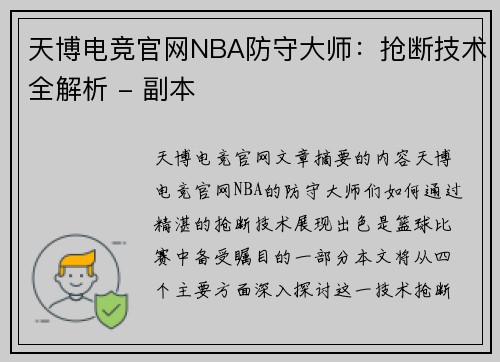 天博电竞官网NBA防守大师：抢断技术全解析 - 副本

天博电竞官网文章摘要的内容天博电竞官网NBA的防守大师们如何通过精湛的抢断技术展现出色是篮球比赛中备受瞩目的一部分本文将从四个主要方面深入探讨这一技术抢断